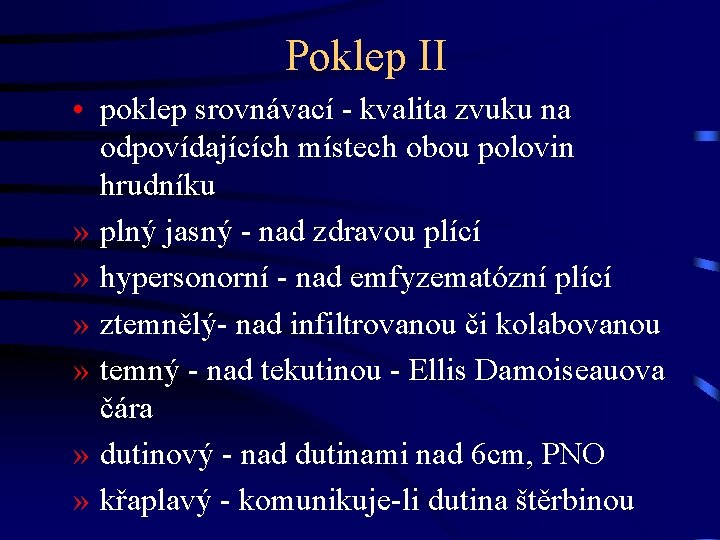 Poklep II

• poklep srovnávací - kvalita zvuku na odpovídajících místech obou polovin hrudníku

» plný jasný - nad zdravou plící

» hypersonorní - nad emfyzematózní plící

» ztemnělý- nad infiltrovanou či kolabovanou

» temný - nad tekutinou - Ellis Damoiseauova čára

» dutinový - nad dutinami nad 6cm, PNO

» křaplavý - komunikuje-li dutina štěrbinou